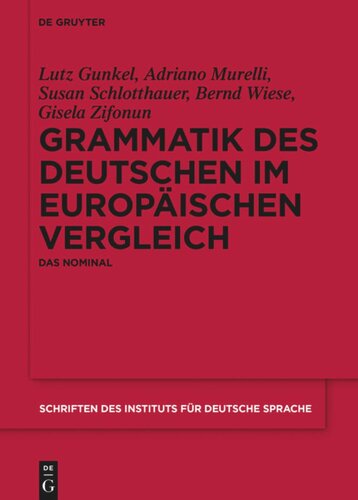 DE GRUYTER

Lutz Gunkel, Adriano Murelli, Susan Schlotthauer, Bernd Wiese, Gisela Zifonun

GRAMMATIK DES DEUTSCHEN IM EUROPÄISCHEN VERGLEICH

DAS NOMINAL

SCHRIFTEN DES INSTITUTS FÜR DEUTSCHE SPRACHE

DE G